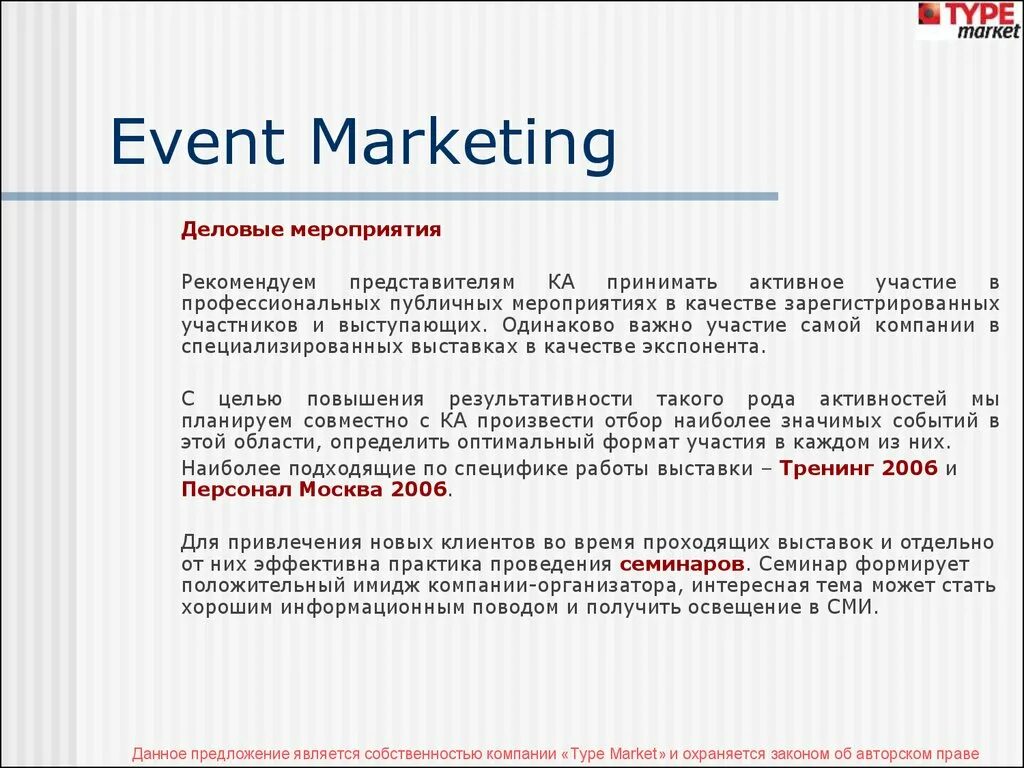 TYPE market

Event Marketing

Деловые мероприятия

Рекомендуем представителям КА принимать активное участие в профессиональных публичных мероприятиях в качестве зарегистрированных участников и выступающих. Одинаково важно участие самой компании в специализированных выставках в качестве экспонента.

С целью повышения результативности такого рода активностей мы планируем совместно с КА произвести отбор наиболее значимых событий в этой области, определить оптимальный формат участия в каждом из них.

Наиболее подходящие по специфике работы выставки – Тренинг 2006 и Персонал Москва 2006.

Для привлечения новых клиентов во время проходящих выставок и отдельно от них эффективна практика проведения семинаров. Семинар формирует положительный имидж компании-организатора, интересная тема может стать хорошим информационным поводом и получить освещение в СМИ.

Данное предложение является собственностью компании «Type Market» и охраняется законом об авторском праве